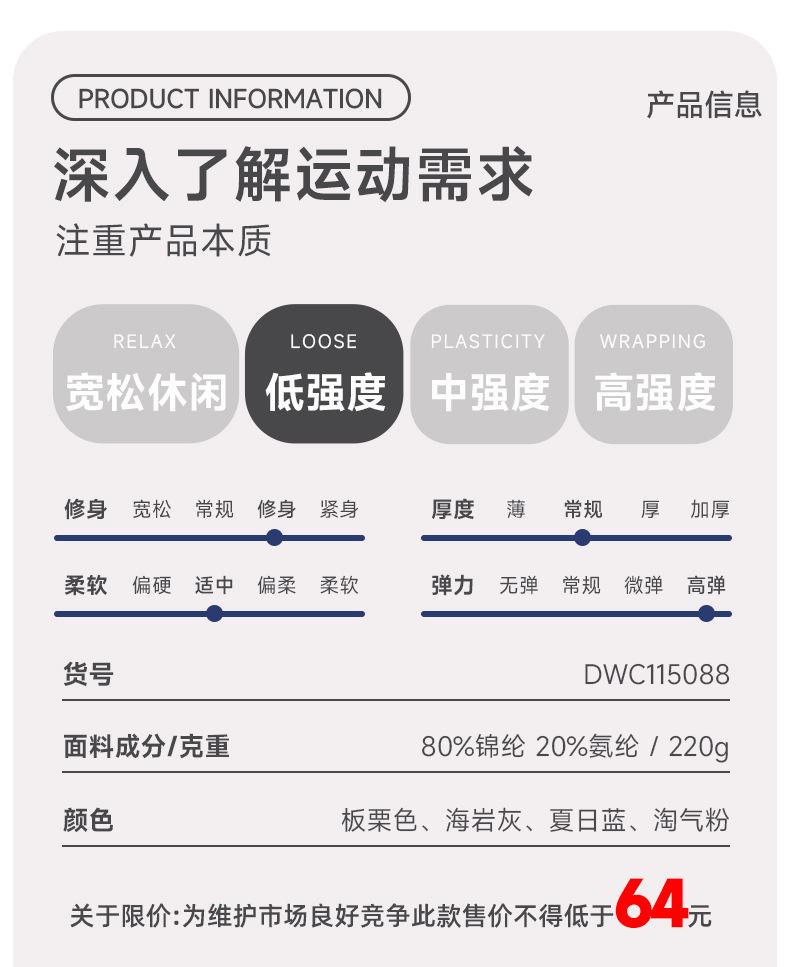 PRODUCT INFORMATION

产品信息

深入了解运动需求

注重产品本质

RELAX
宽松休闲

LOOSE
低强度

PLASTICITY
中强度

WRAPPING
高强度

修身 宽松 常规 修身 紧身

厚度 薄 常规 厚 加厚

柔软 偏硬 适中 偏柔 柔软

弹力 无弹 常规 微弹 高弹

货号 DWC115088

面料成分/克重 80%锦纶 20%氨纶 / 220g

颜色 板栗色、海岩灰、夏日蓝、淘气粉

关于限价:为维护市场良好竞争此款售价不得低于64元